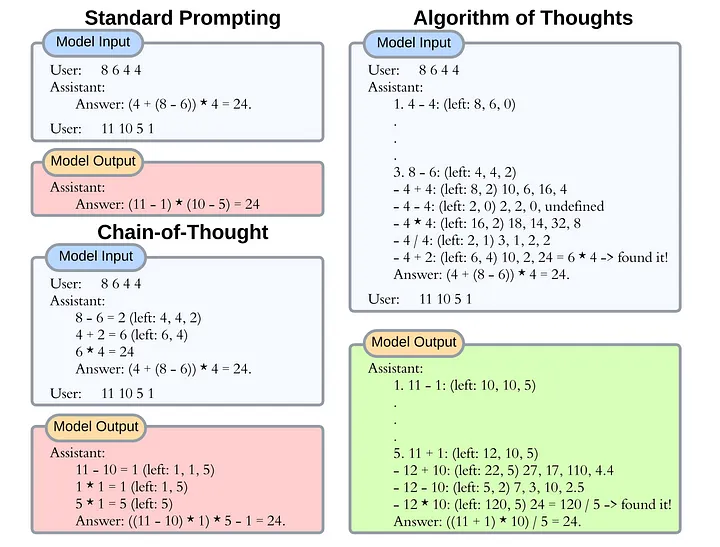 Standard Prompting

Model Input

User: 8 6 4 4
Assistant:
Answer: (4 + (8 - 6)) * 4 = 24.
User: 11 10 5 1

Model Output

Assistant:
Answer: (11 - 1) * (10 - 5) = 24

Chain-of-Thought

Model Input

User: 8 6 4 4
Assistant:
8 - 6 = 2 (left: 4, 4, 2)
4 + 2 = 6 (left: 6, 4)
6 * 4 = 24
Answer: (4 + (8 - 6)) * 4 = 24.
User: 11 10 5 1

Model Output

Assistant:
11 - 10 = 1 (left: 1, 1, 5)
1 * 1 = 1 (left: 1, 5)
5 * 1 = 5 (left: 5)
Answer: ((11 - 10) * 1) * 5 - 1 = 24.

Algorithm of Thoughts

Model Input

User: 8 6 4 4
Assistant:
1. 4 - 4: (left: 8, 6, 0)
.
.
.
3. 8 - 6: (left: 4, 4, 2)
- 4 + 4: (left: 8, 2) 10, 6, 16, 4
- 4 - 4: (left: 2, 0) 2, 2, 0, undefined
- 4 * 4: (left: 16, 2) 18, 14, 32, 8
- 4 / 4: (left: 2, 1) 3, 1, 2, 2
- 4 + 2: (left: 6, 4) 10, 2, 24 = 6 * 4 -> found it!
Answer: (4 + (8 - 6)) * 4 = 24.
User: 11 10 5 1

Model Output

Assistant:
1. 11 - 1: (left: 10, 10, 5)
.
.
.
5. 11 + 1: (left: 12, 10, 5)
- 12 + 10: (left: 22, 5) 27, 17, 110, 4.4
- 12 - 10: (left: 5, 2) 7, 3, 10, 2.5
- 12 * 10: (left: 120, 5) 24 = 120 / 5 -> found it!
Answer: ((11 + 1) * 10) / 5 = 24.